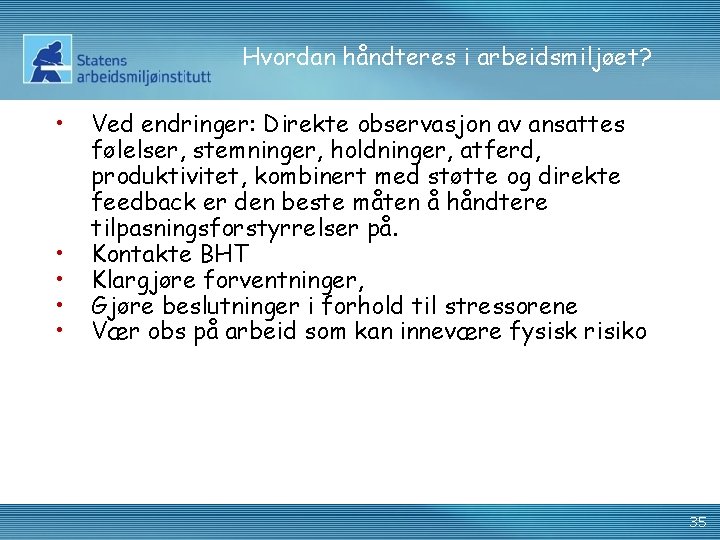 Statens arbeidsmiljøinstitutt

Hvordan håndteres i arbeidsmiljøet?

• Ved endringer: Direkte observasjon av ansattes følelser, stemninger, holdninger, atferd, produktivitet, kombinert med støtte og direkte feedback er den beste måten å håndtere tilpasningsforstyrrelser på.
• Kontakte BHT
• Klargjøre forventninger,
• Gjøre beslutninger i forhold til stressorene
• Vær obs på arbeid som kan innevære fysisk risiko

35